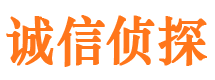 诚信侦探